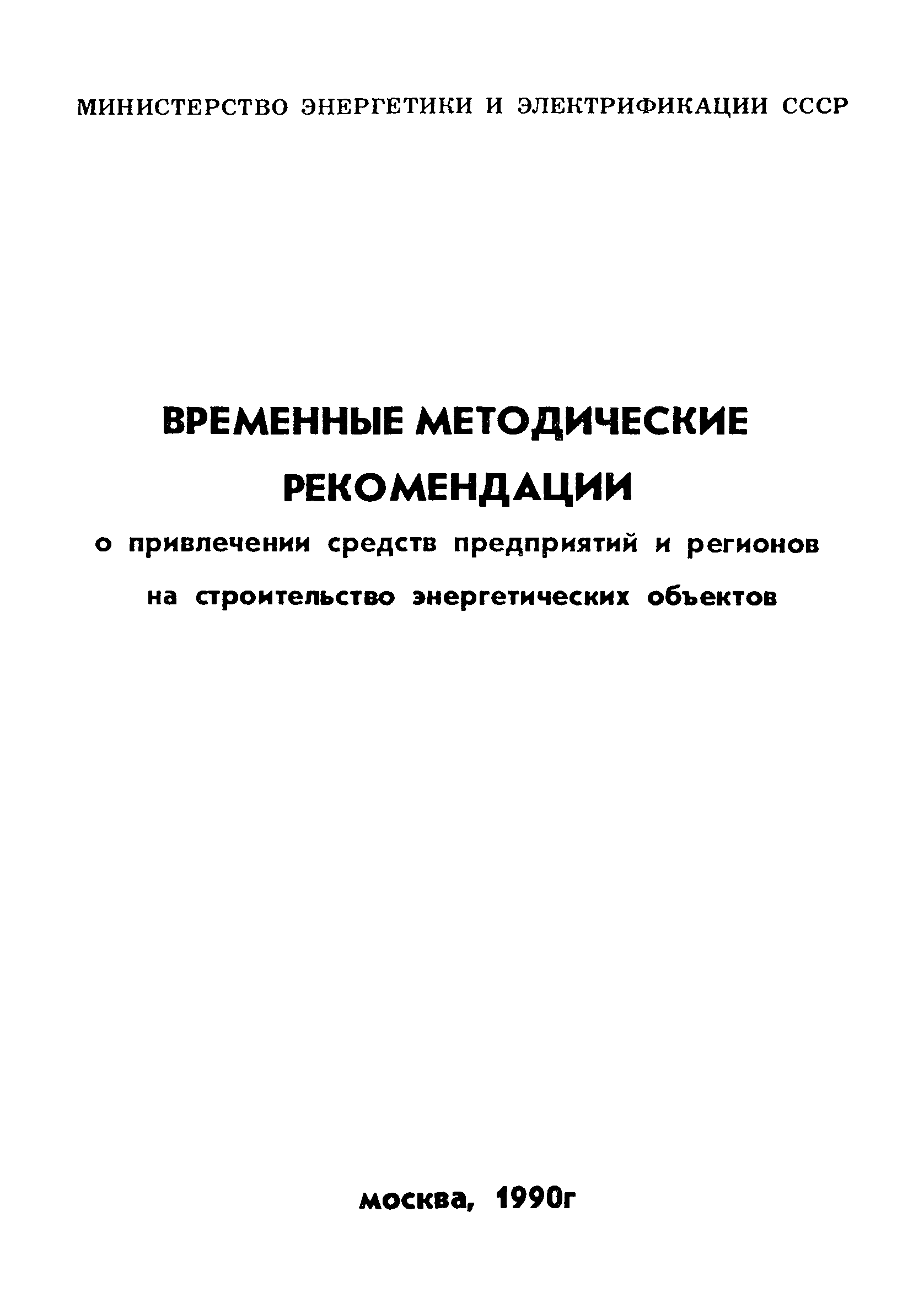 МИНИСТЕРСТВО ЭНЕРГЕТИКИ И ЭЛЕКТРИФИКАЦИИ СССР

ВРЕМЕННЫЕ МЕТОДИЧЕСКИЕ РЕКОМЕНДАЦИИ

о привлечении средств предприятий и регионов на строительство энергетических объектов

москва, 1990г